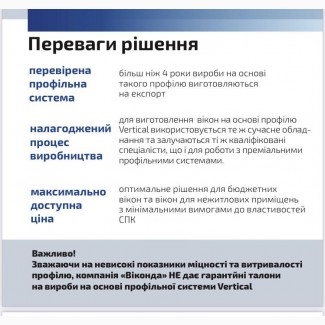 Переваги рішення

перевірена профільна система

більш ніж 4 роки вироби на основі такого профілю виготовляються на експорт

налагоджений процес виробництва

для виготовлення вікон на основі профілю Vertical використовується те ж сучасне обладнання та залучаються ті ж кваліфіковані спеціалісти, що і для роботи з преміальними профільними системами.

максимально доступна ціна

оптимальне рішення для бюджетних вікон та вікон для нежитлових приміщень з мінімальними вимогами до властивостей СПК

Важливо!
Зважаючи на невисокі показники міцності та витривалості профілю, компанія «Віконда» НЕ дає гарантійні талони на вироби на основі профільної системи Vertical